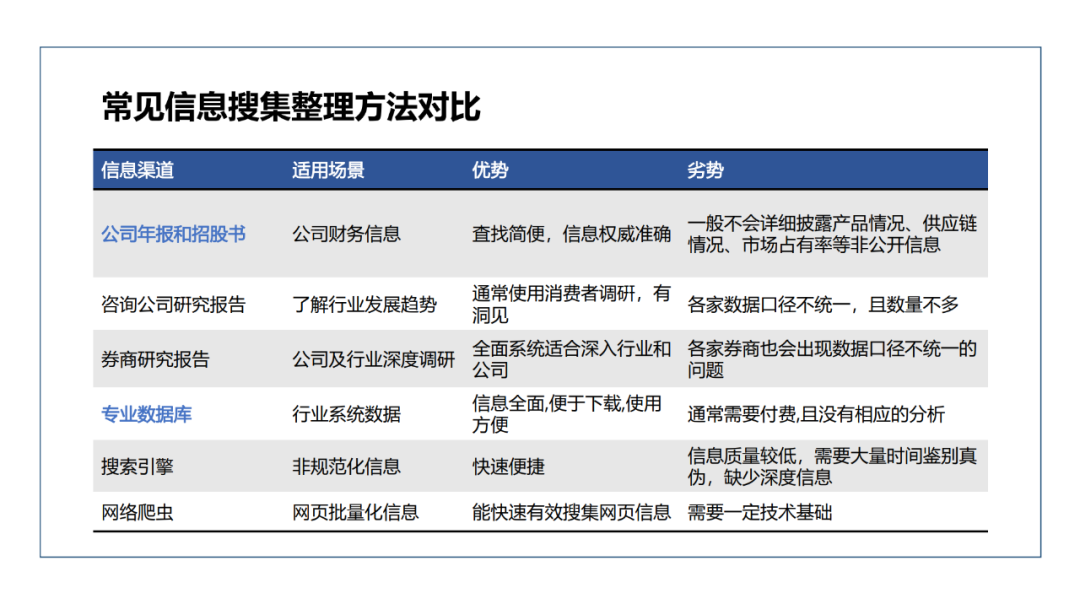 常见信息搜集整理方法对比

| 信息渠道 | 适用场景 | 优势 | 劣势 |
|---|---|---|---|
| 公司年报和招股书 | 公司财务信息 | 查找简便，信息权威准确 | 一般不会详细披露产品情况、供应链情况、市场占有率等非公开信息 |
| 咨询公司研究报告 | 了解行业发展趋势 | 通常使用消费者调研，有洞见 | 各家数据口径不统一，且数量不多 |
| 券商研究报告 | 公司及行业深度调研 | 全面系统适合深入行业和公司 | 各家券商也会出现数据口径不统一的问题 |
| 专业数据库 | 行业系统数据 | 信息全面,便于下载,使用方便 | 通常需要付费,且没有相应的分析 |
| 搜索引擎 | 非规范化信息 | 快速便捷 | 信息质量较低，需要大量时间鉴别真伪，缺少深度信息 |
| 网络爬虫 | 网页批量化信息 | 能快速有效搜集网页信息 | 需要一定技术基础 |